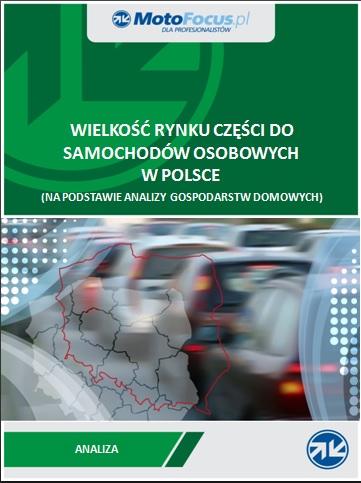 MotoFocus.pl
DLA PROFESJONALISTÓW

WIELKOŚĆ RYNKU CZĘŚCI DO SAMOCHODÓW OSOBOWYCH W POLSCE
(NA PODSTAWIE ANALIZY GOSPODARSTW DOMOWYCH)

ANALIZA